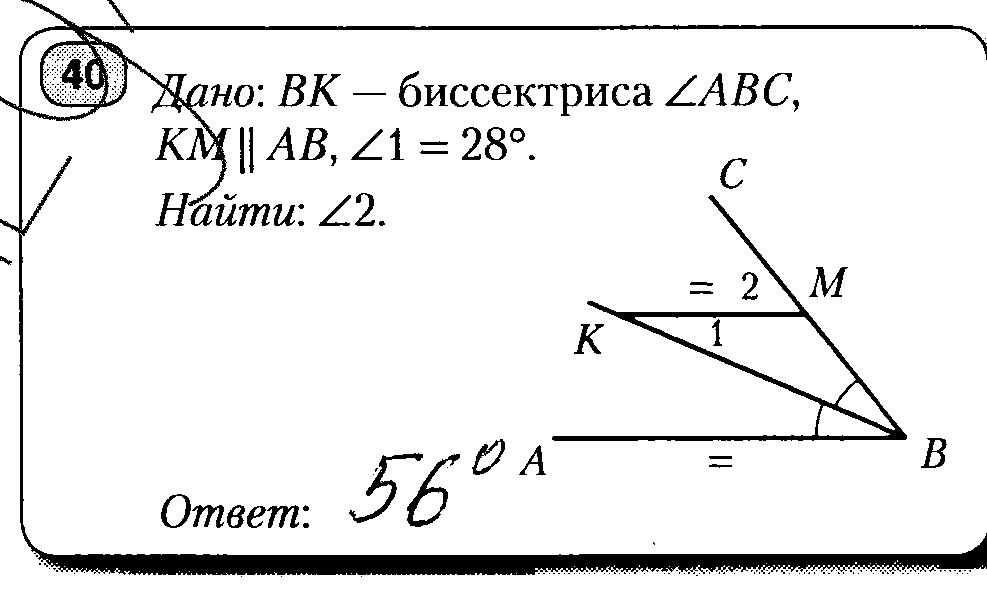 40

Дано: $BK$ — биссектриса $\angle ABC$, $KM \parallel AB$, $\angle 1 = 28°$.

Найти: $\angle 2$.

C

= 2 M

K 1

A = B

Ответ: 56°